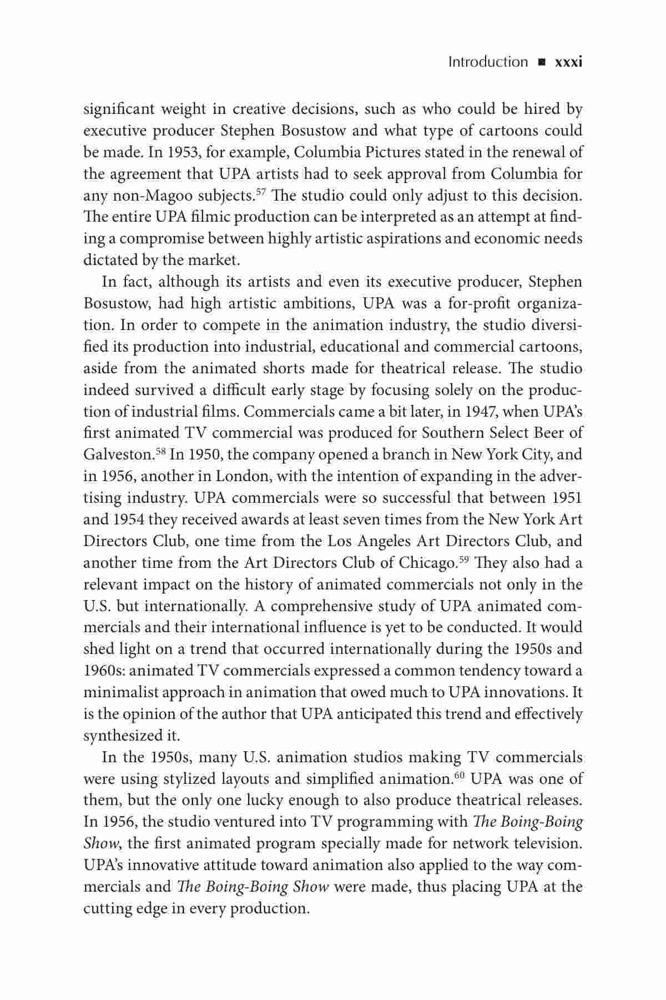 Introduction ■ xxxi

significant weight in creative decisions, such as who could be hired by executive producer Stephen Bosustow and what type of cartoons could be made. In 1953, for example, Columbia Pictures stated in the renewal of the agreement that UPA artists had to seek approval from Columbia for any non-Magoo subjects.$^{57}$ The studio could only adjust to this decision. The entire UPA filmic production can be interpreted as an attempt at finding a compromise between highly artistic aspirations and economic needs dictated by the market.

In fact, although its artists and even its executive producer, Stephen Bosustow, had high artistic ambitions, UPA was a for-profit organization. In order to compete in the animation industry, the studio diversified its production into industrial, educational and commercial cartoons, aside from the animated shorts made for theatrical release. The studio indeed survived a difficult early stage by focusing solely on the production of industrial films. Commercials came a bit later, in 1947, when UPA's first animated TV commercial was produced for Southern Select Beer of Galveston.$^{58}$ In 1950, the company opened a branch in New York City, and in 1956, another in London, with the intention of expanding in the advertising industry. UPA commercials were so successful that between 1951 and 1954 they received awards at least seven times from the New York Art Directors Club, one time from the Los Angeles Art Directors Club, and another time from the Art Directors Club of Chicago.$^{59}$ They also had a relevant impact on the history of animated commercials not only in the U.S. but internationally. A comprehensive study of UPA animated commercials and their international influence is yet to be conducted. It would shed light on a trend that occurred internationally during the 1950s and 1960s: animated TV commercials expressed a common tendency toward a minimalist approach in animation that owed much to UPA innovations. It is the opinion of the author that UPA anticipated this trend and effectively synthesized it.

In the 1950s, many U.S. animation studios making TV commercials were using stylized layouts and simplified animation.$^{60}$ UPA was one of them, but the only one lucky enough to also produce theatrical releases. In 1956, the studio ventured into TV programming with The Boing-Boing Show, the first animated program specially made for network television. UPA's innovative attitude toward animation also applied to the way commercials and The Boing-Boing Show were made, thus placing UPA at the cutting edge in every production.